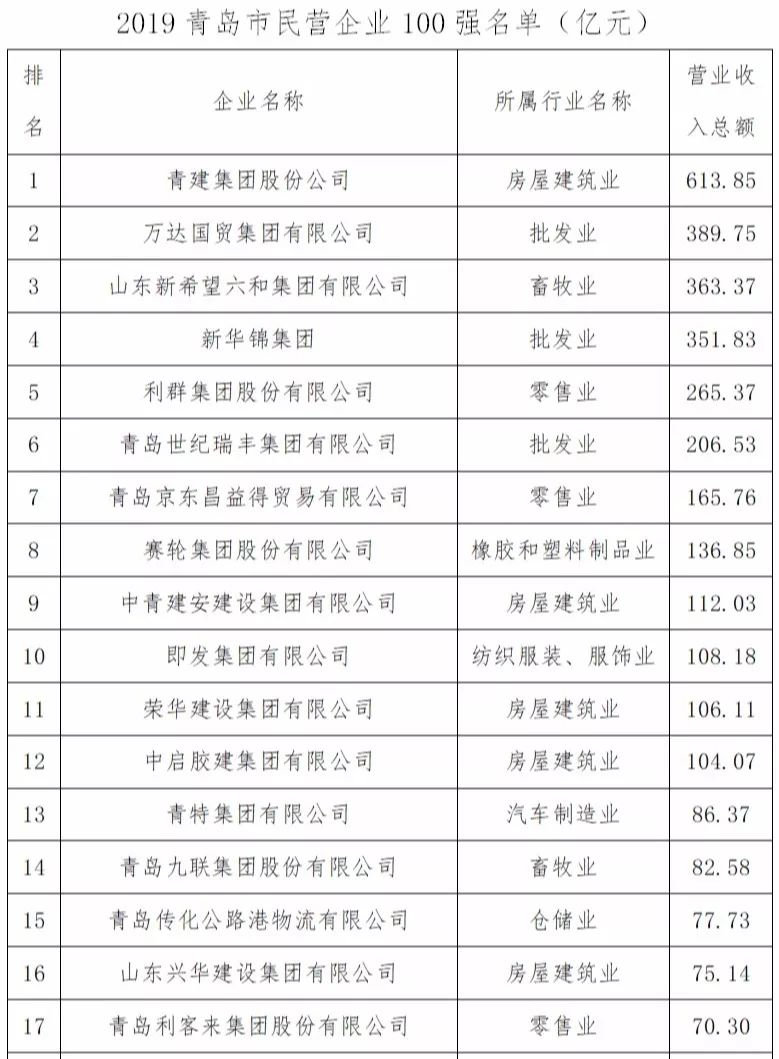 2019 青岛市民营企业 100 强名单（亿元）

| 排名 | 企业名称 | 所属行业名称 | 营业收入总额 |
|---|---|---|---|
| 1 | 青建集团股份公司 | 房屋建筑业 | 613.85 |
| 2 | 万达国贸集团有限公司 | 批发业 | 389.75 |
| 3 | 山东新希望六和集团有限公司 | 畜牧业 | 363.37 |
| 4 | 新华锦集团 | 批发业 | 351.83 |
| 5 | 利群集团股份有限公司 | 零售业 | 265.37 |
| 6 | 青岛世纪瑞丰集团有限公司 | 批发业 | 206.53 |
| 7 | 青岛京东昌益得贸易有限公司 | 零售业 | 165.76 |
| 8 | 赛轮集团股份有限公司 | 橡胶和塑料制品业 | 136.85 |
| 9 | 中青建安建设集团有限公司 | 房屋建筑业 | 112.03 |
| 10 | 即发集团有限公司 | 纺织服装、服饰业 | 108.18 |
| 11 | 荣华建设集团有限公司 | 房屋建筑业 | 106.11 |
| 12 | 中启胶建集团有限公司 | 房屋建筑业 | 104.07 |
| 13 | 青特集团有限公司 | 汽车制造业 | 86.37 |
| 14 | 青岛九联集团股份有限公司 | 畜牧业 | 82.58 |
| 15 | 青岛传化公路港物流有限公司 | 仓储业 | 77.73 |
| 16 | 山东兴华建设集团有限公司 | 房屋建筑业 | 75.14 |
| 17 | 青岛利客来集团股份有限公司 | 零售业 | 70.30 |